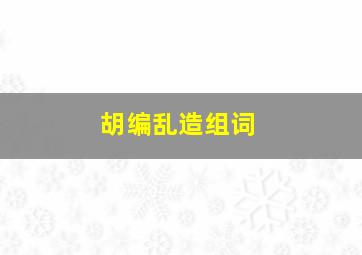 胡编乱造组词